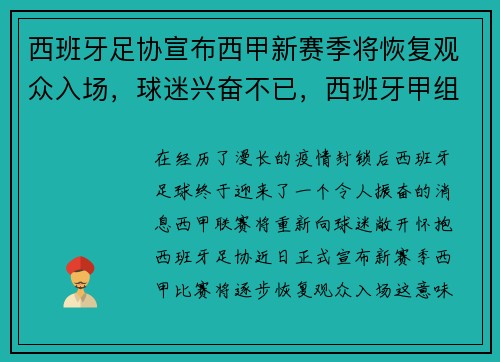 西班牙足协宣布西甲新赛季将恢复观众入场，球迷兴奋不已，西班牙甲组

在经历了漫长的疫情封锁后西班牙足球终于迎来了一个令人振奋的消息西甲联赛将重新向球迷敞开怀抱西班牙足协近日正式宣布新赛季西甲比赛将逐步恢复观众入场这意味